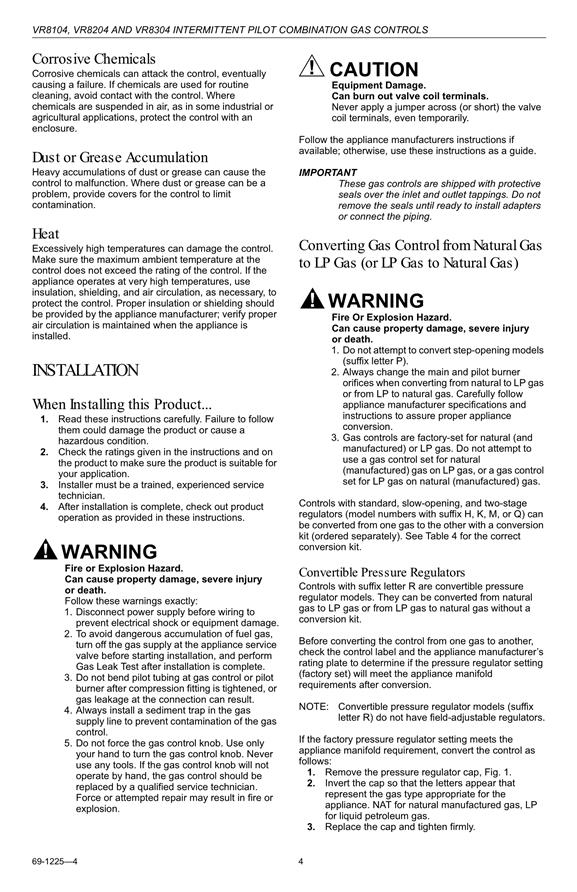 VR8104, VR8204 AND VR8304 INTERMITTENT PILOT COMBINATION GAS CONTROLS

Corrosive Chemicals
Corrosive chemicals can attack the control, eventually causing a failure. If chemicals are used for routine cleaning, avoid contact with the control. Where chemicals are suspended in air, as in some industrial or agricultural applications, protect the control with an enclosure.

Dust or Grease Accumulation
Heavy accumulations of dust or grease can cause the control to malfunction. Where dust or grease can be a problem, provide covers for the control to limit contamination.

Heat
Excessively high temperatures can damage the control. Make sure the maximum ambient temperature at the control does not exceed the rating of the control. If the appliance operates at very high temperatures, use insulation, shielding, and air circulation, as necessary, to protect the control. Proper insulation or shielding should be provided by the appliance manufacturer; verify proper air circulation is maintained when the appliance is installed.

INSTALLATION

When Installing this Product...
1. Read these instructions carefully. Failure to follow them could damage the product or cause a hazardous condition.
2. Check the ratings given in the instructions and on the product to make sure the product is suitable for your application.
3. Installer must be a trained, experienced service technician.
4. After installation is complete, check out product operation as provided in these instructions.

WARNING
Fire or Explosion Hazard.
Can cause property damage, severe injury or death.
Follow these warnings exactly:
1. Disconnect power supply before wiring to prevent electrical shock or equipment damage.
2. To avoid dangerous accumulation of fuel gas, turn off the gas supply at the appliance service valve before starting installation, and perform Gas Leak Test after installation is complete.
3. Do not bend pilot tubing at gas control or pilot burner after compression fitting is tightened, or gas leakage at the connection can result.
4. Always install a sediment trap in the gas supply line to prevent contamination of the gas control.
5. Do not force the gas control knob. Use only your hand to turn the gas control knob. Never use any tools. If the gas control knob will not operate by hand, the gas control should be replaced by a qualified service technician. Force or attempted repair may result in fire or explosion.

CAUTION
Equipment Damage.
Can burn out valve coil terminals.
Never apply a jumper across (or short) the valve coil terminals, even temporarily.

Follow the appliance manufacturers instructions if available; otherwise, use these instructions as a guide.

IMPORTANT
These gas controls are shipped with protective seals over the inlet and outlet tappings. Do not remove the seals until ready to install adapters or connect the piping.

Converting Gas Control from Natural Gas to LP Gas (or LP Gas to Natural Gas)

WARNING
Fire Or Explosion Hazard.
Can cause property damage, severe injury or death.
1. Do not attempt to convert step-opening models (suffix letter P).
2. Always change the main and pilot burner orifices when converting from natural to LP gas or from LP to natural gas. Carefully follow appliance manufacturer specifications and instructions to assure proper appliance conversion.
3. Gas controls are factory-set for natural (and manufactured) or LP gas. Do not attempt to use a gas control set for natural (manufactured) gas on LP gas, or a gas control set for LP gas on natural (manufactured) gas.

Controls with standard, slow-opening, and two-stage regulators (model numbers with suffix H, K, M, or Q) can be converted from one gas to the other with a conversion kit (ordered separately). See Table 4 for the correct conversion kit.

Convertible Pressure Regulators
Controls with suffix letter R are convertible pressure regulator models. They can be converted from natural gas to LP gas or from LP gas to natural gas without a conversion kit.

Before converting the control from one gas to another, check the control label and the appliance manufacturer's rating plate to determine if the pressure regulator setting (factory set) will meet the appliance manifold requirements after conversion.

NOTE: Convertible pressure regulator models (suffix letter R) do not have field-adjustable regulators.

If the factory pressure regulator setting meets the appliance manifold requirement, convert the control as follows:
1. Remove the pressure regulator cap, Fig. 1.
2. Invert the cap so that the letters appear that represent the gas type appropriate for the appliance. NAT for natural manufactured gas, LP for liquid petroleum gas.
3. Replace the cap and tighten firmly.

69-1225—4
4